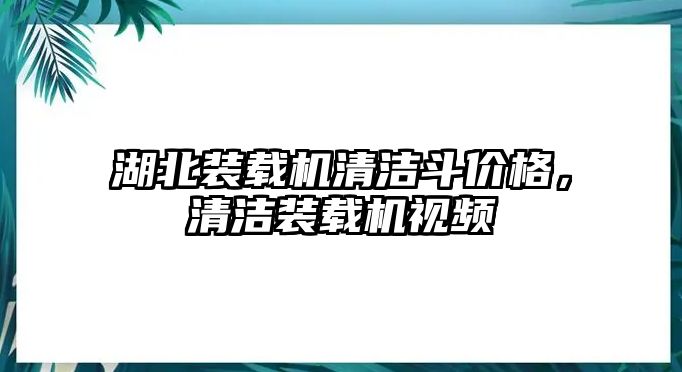 湖北装载机清洁斗价格，清洁装载机视频